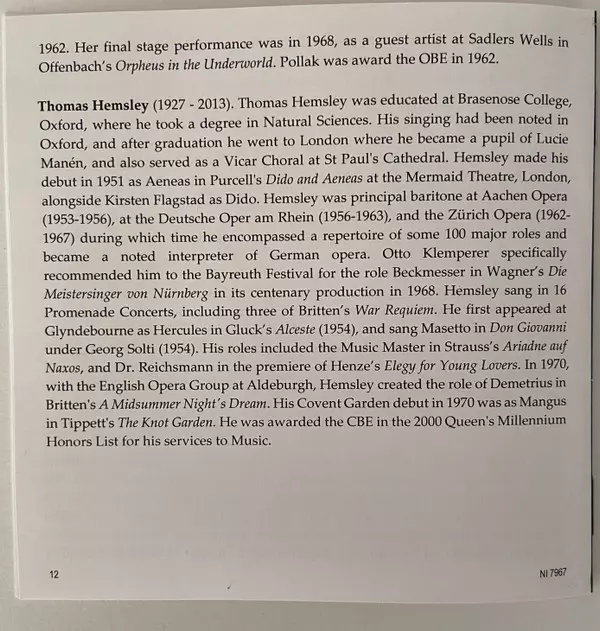 1962. Her final stage performance was in 1968, as a guest artist at Sadlers Wells in Offenbach's Orpheus in the Underworld. Pollak was award the OBE in 1962.

Thomas Hemsley (1927 - 2013). Thomas Hemsley was educated at Brasenose College, Oxford, where he took a degree in Natural Sciences. His singing had been noted in Oxford, and after graduation he went to London where he became a pupil of Lucie Manén, and also served as a Vicar Choral at St Paul's Cathedral. Hemsley made his debut in 1951 as Aeneas in Purcell's Dido and Aeneas at the Mermaid Theatre, London, alongside Kirsten Flagstad as Dido. Hemsley was principal baritone at Aachen Opera (1953-1956), at the Deutsche Oper am Rhein (1956-1963), and the Zürich Opera (1962-1967) during which time he encompassed a repertoire of some 100 major roles and became a noted interpreter of German opera. Otto Klemperer specifically recommended him to the Bayreuth Festival for the role Beckmesser in Wagner's Die Meistersinger von Nürnberg in its centenary production in 1968. Hemsley sang in 16 Promenade Concerts, including three of Britten's War Requiem. He first appeared at Glyndebourne as Hercules in Gluck's Alceste (1954), and sang Masetto in Don Giovanni under Georg Solti (1954). His roles included the Music Master in Strauss's Ariadne auf Naxos, and Dr. Reichsmann in the premiere of Henze's Elegy for Young Lovers. In 1970, with the English Opera Group at Aldeburgh, Hemsley created the role of Demetrius in Britten's A Midsummer Night's Dream. His Covent Garden debut in 1970 was as Mangus in Tippett's The Knot Garden. He was awarded the CBE in the 2000 Queen's Millennium Honors List for his services to Music.

12

NI 7967